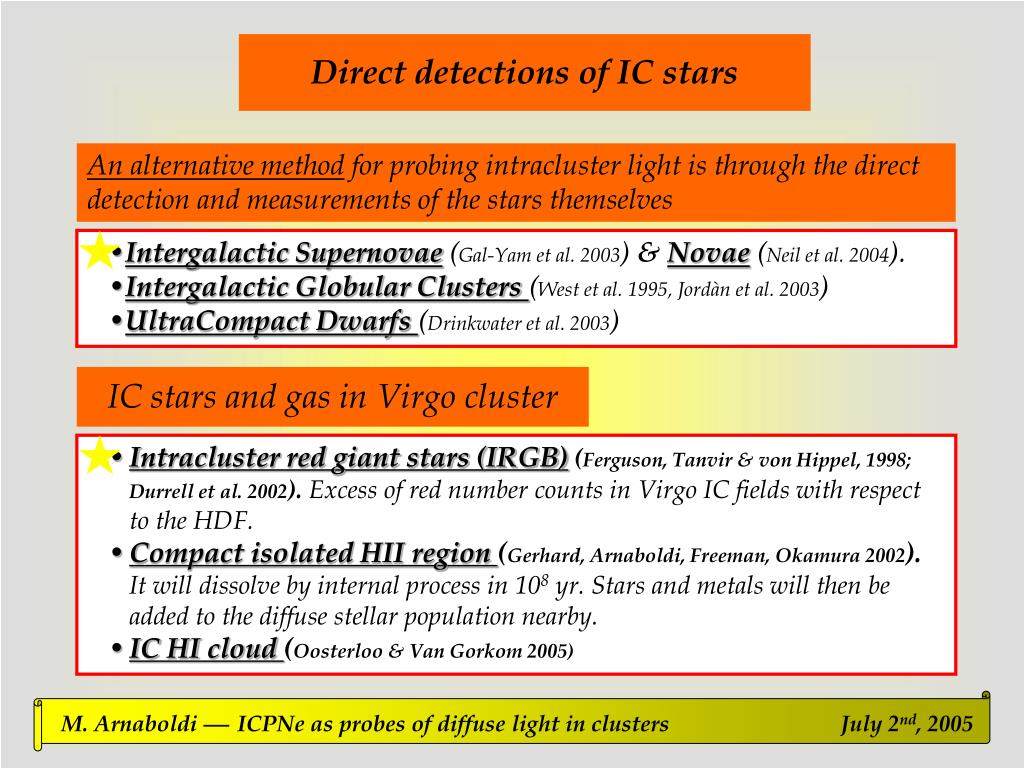 Direct detections of IC stars

An alternative method for probing intracluster light is through the direct detection and measurements of the stars themselves

•Intergalactic Supernovae (Gal-Yam et al. 2003) & Novae (Neil et al. 2004).
•Intergalactic Globular Clusters (West et al. 1995, Jordàn et al. 2003)
•UltraCompact Dwarfs (Drinkwater et al. 2003)

IC stars and gas in Virgo cluster

• Intracluster red giant stars (IRGB) (Ferguson, Tanvir & von Hippel, 1998; Durrell et al. 2002). Excess of red number counts in Virgo IC fields with respect to the HDF.
• Compact isolated HII region (Gerhard, Arnaboldi, Freeman, Okamura 2002). It will dissolve by internal process in $10^8$ yr. Stars and metals will then be added to the diffuse stellar population nearby.
• IC HI cloud (Oosterloo & Van Gorkom 2005)

M. Arnaboldi — ICPNe as probes of diffuse light in clusters July $2^{nd}$, 2005